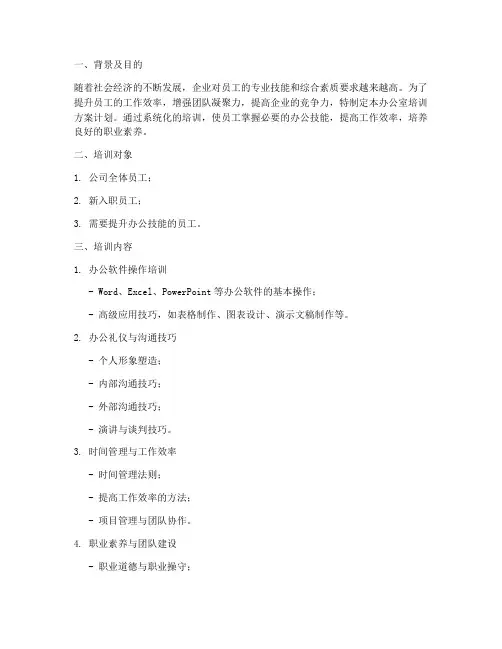 一、背景及目的

随着社会经济的不断发展，企业对员工的专业技能和综合素质要求越来越高。为了提升员工的工作效率，增强团队凝聚力，提高企业的竞争力，特制定本办公室培训方案计划。通过系统化的培训，使员工掌握必要的办公技能，提高工作效率，培养良好的职业素养。

二、培训对象

1. 公司全体员工；

2. 新入职员工；

3. 需要提升办公技能的员工。

三、培训内容

1. 办公软件操作培训

- Word、Excel、PowerPoint 等办公软件的基本操作；

- 高级应用技巧，如表格制作、图表设计、演示文稿制作等。

2. 办公礼仪与沟通技巧

- 个人形象塑造；

- 内部沟通技巧；

- 外部沟通技巧；

- 演讲与谈判技巧。

3. 时间管理与工作效率

- 时间管理法则；

- 提高工作效率的方法；

- 项目管理与团队协作。

4. 职业素养与团队建设

- 职业道德与职业操守；